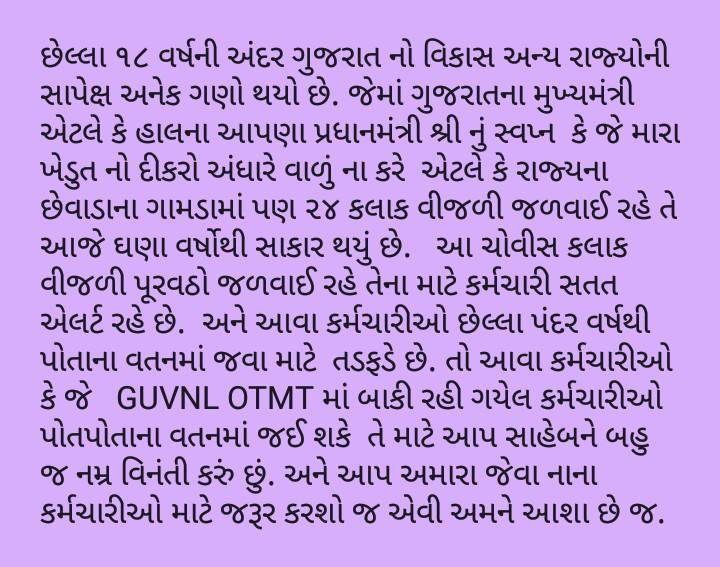 છેલ્લા ૧૮ વર્ષની અંદર ગુજરાત નો વિકાસ અન્ય રાજ્યોની સાપેક્ષ અનેક ગણો થયો છે. જેમાં ગુજરાતના મુખ્યમંત્રી એટલે કે હાલના આપણા પ્રધાનમંત્રી શ્રી નું સ્વપ્ન કે જે મારા ખેડુત નો દીકરો અંધારે વાળું ના કરે એટલે કે રાજ્યના છેવાડાના ગામડામાં પણ ૨૪ કલાક વીજળી જળવાઈ રહે તે આજે ઘણા વર્ષોથી સાકાર થયું છે. આ ચોવીસ કલાક વીજળી પૂરવઠો જળવાઈ રહે તેના માટે કર્મચારી સતત એલર્ટ રહે છે. અને આવા કર્મચારીઓ છેલ્લા પંદર વર્ષથી પોતાના વતનમાં જવા માટે તડફડે છે. તો આવા કર્મચારીઓ કે જે GUVNL OTMT માં બાકી રહી ગયેલ કર્મચારીઓ પોતપોતાના વતનમાં જઈ શકે તે માટે આપ સાહેબને બહુ જ નમ્ર વિનંતી કરું છું. અને આપ અમારા જેવા નાના કર્મચારીઓ માટે જરૂર કરશો જ એવી અમને આશા છે જ.